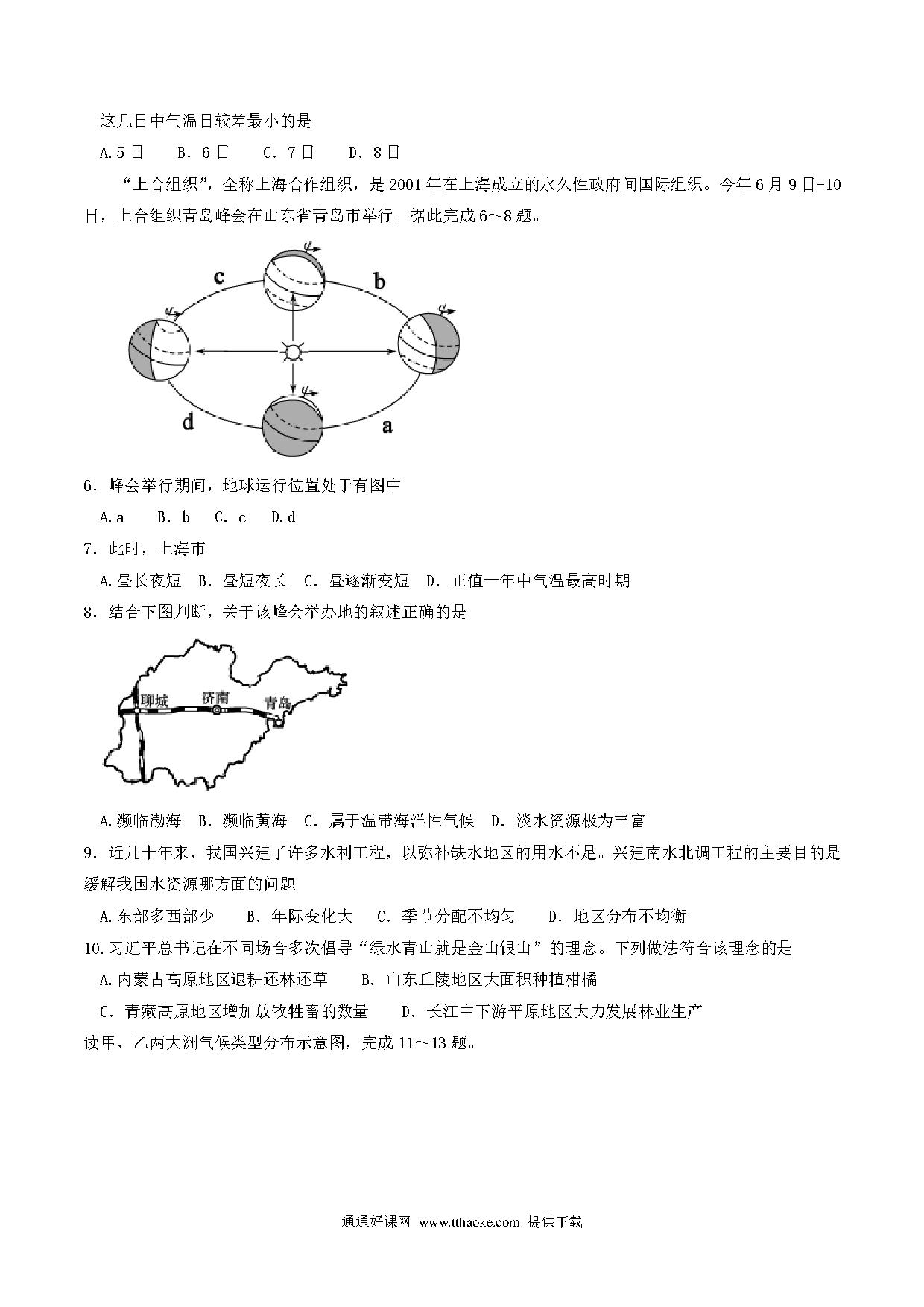 这几日中气温日较差最小的是

A.5日　B. 6日　C. 7日　D. 8日

“上合组织”，全称上海合作组织，是2001年在上海成立的永久性政府间国际组织。今年6月9日-10日，上合组织青岛峰会在山东省青岛市举行。据此完成6～8题。

c
b
d
a

6. 峰会举行期间，地球运行位置处于有图中

A.a　B. b　C. c　D.d

7. 此时，上海市

A.昼长夜短　B. 昼短夜长　C. 昼逐渐变短　D. 正值一年中气温最高时期

8. 结合下图判断，关于该峰会举办地的叙述正确的是

聊城
济南
青岛

A.濒临渤海　B. 濒临黄海　C. 属于温带海洋性气候　D. 淡水资源极为丰富

9. 近几十年来，我国兴建了许多水利工程，以弥补缺水地区的用水不足。兴建南水北调工程的主要目的是缓解我国水资源哪方面的问题

A.东部多西部少　B. 年际变化大　C. 季节分配不均匀　D. 地区分布不均衡

10.习近平总书记在不同场合多次倡导“绿水青山就是金山银山”的理念。下列做法符合该理念的是

A.内蒙古高原地区退耕还林还草　B. 山东丘陵地区大面积种植柑橘

C. 青藏高原地区增加放牧牲畜的数量　D. 长江中下游平原地区大力发展林业生产

读甲、乙两大洲气候类型分布示意图，完成11～13题。

通通好课网 www.tthaoke.com 提供下载